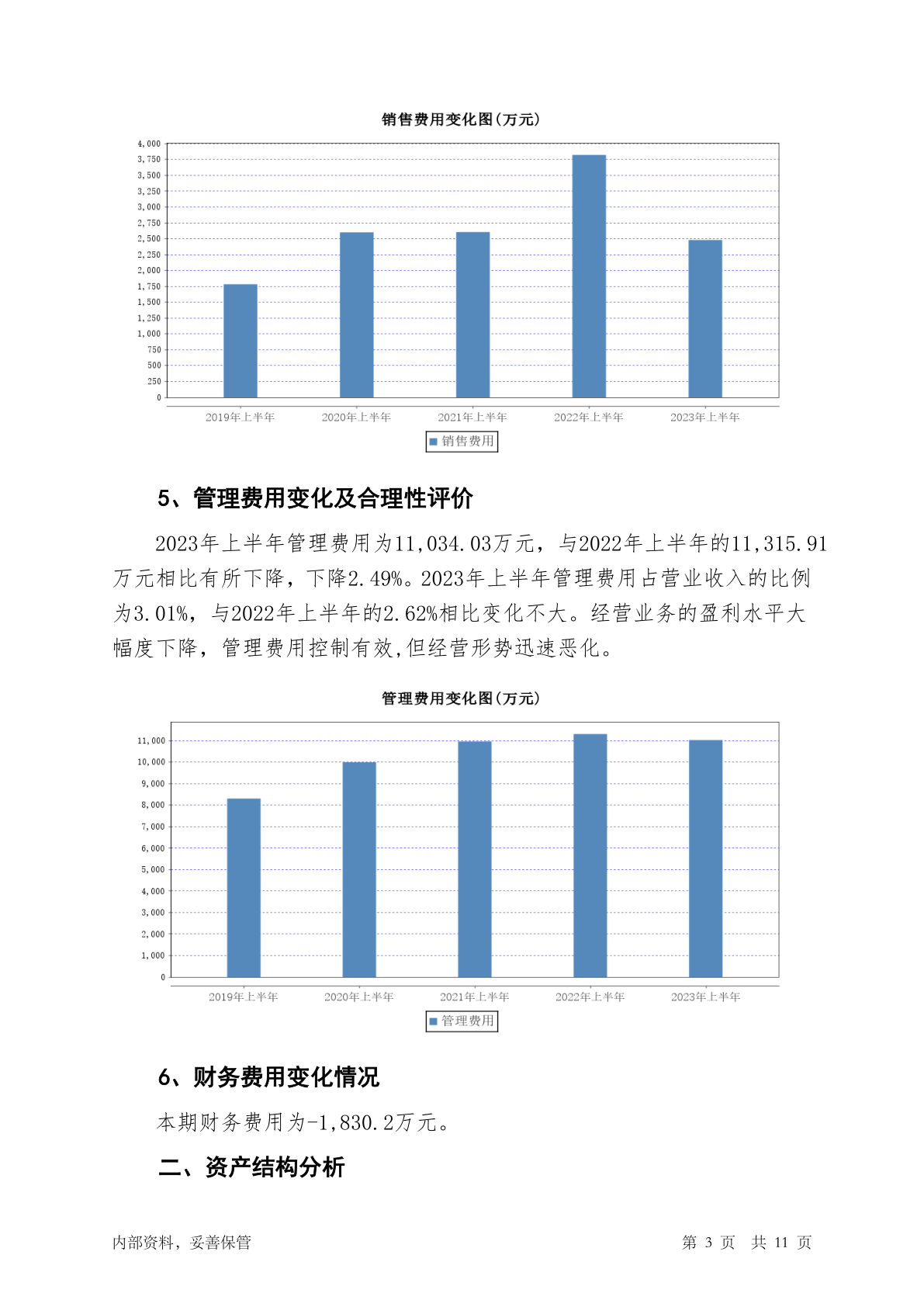 销售费用变化图(万元)

4,000
3,750
3,500
3,250
3,000
2,750
2,500
2,250
2,000
1,750
1,500
1,250
1,000
750
500
250
0

2019年上半年 2020年上半年 2021年上半年 2022年上半年 2023年上半年

销售费用

5、管理费用变化及合理性评价

2023年上半年管理费用为11,034.03万元，与2022年上半年的11,315.91万元相比有所下降，下降2.49%。2023年上半年管理费用占营业收入的比例为3.01%，与2022年上半年的2.62%相比变化不大。经营业务的盈利水平大幅度下降，管理费用控制有效,但经营形势迅速恶化。

管理费用变化图(万元)

11,000
10,000
9,000
8,000
7,000
6,000
5,000
4,000
3,000
2,000
1,000
0

2019年上半年 2020年上半年 2021年上半年 2022年上半年 2023年上半年

管理费用

6、财务费用变化情况

本期财务费用为-1,830.2万元。

二、资产结构分析

内部资料，妥善保管

第 3 页 共 11 页